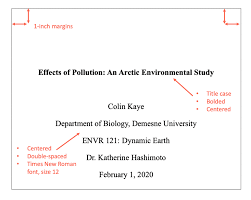 1-inch margins

Effects of Pollution: An Arctic Environmental Study

• Title case
• Bolded
• Centered

Colin Kaye

Department of Biology, Demesne University

ENVR 121: Dynamic Earth

Dr. Katherine Hashimoto

February 1, 2020

• Centered
• Double-spaced
• Times New Roman font, size 12